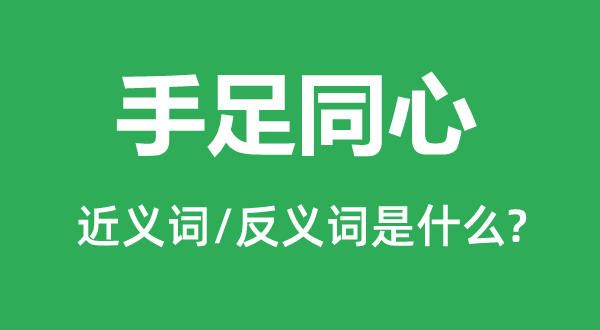 手足同心

近义词/反义词是什么?